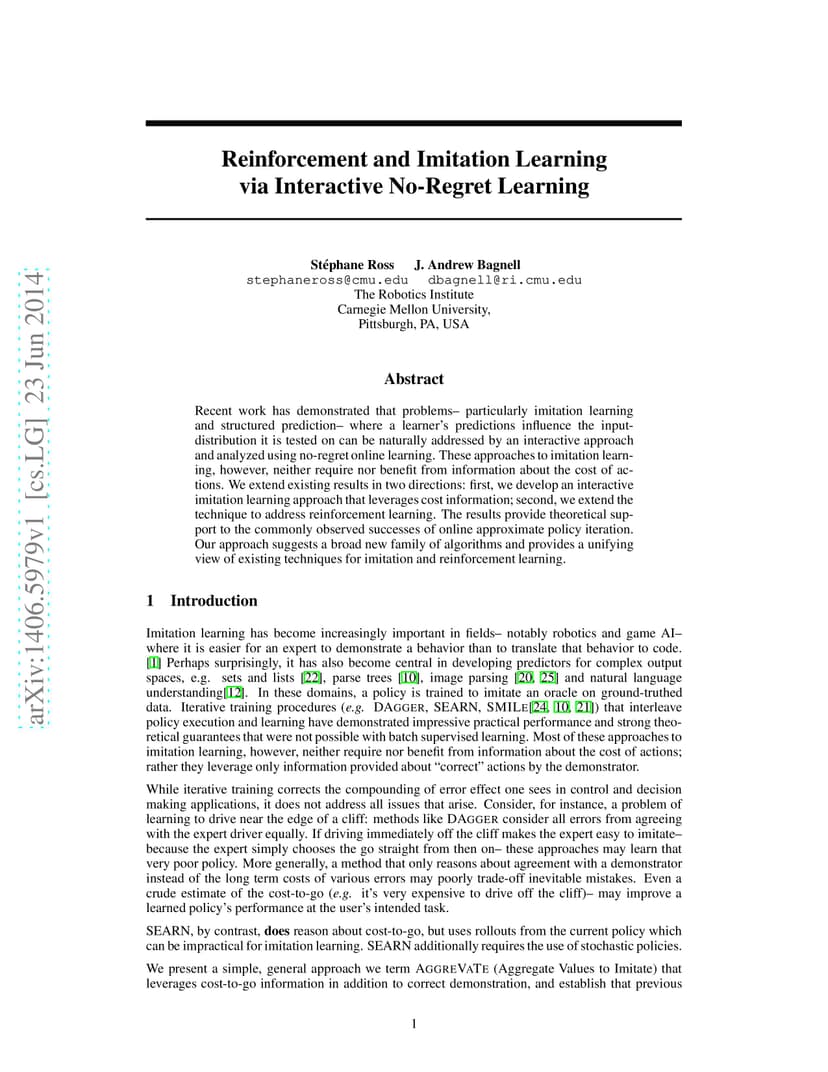 arXiv:1406.5979v1 [cs.LG] 23 Jun 2014

Reinforcement and Imitation Learning via Interactive No-Regret Learning

Stéphane Ross J. Andrew Bagnell
stephaneross@cmu.edu dbagnell@ri.cmu.edu
The Robotics Institute
Carnegie Mellon University,
Pittsburgh, PA, USA

Abstract

Recent work has demonstrated that problems– particularly imitation learning and structured prediction– where a learner's predictions influence the input-distribution it is tested on can be naturally addressed by an interactive approach and analyzed using no-regret online learning. These approaches to imitation learning, however, neither require nor benefit from information about the cost of actions. We extend existing results in two directions: first, we develop an interactive imitation learning approach that leverages cost information; second, we extend the technique to address reinforcement learning. The results provide theoretical support to the commonly observed successes of online approximate policy iteration. Our approach suggests a broad new family of algorithms and provides a unifying view of existing techniques for imitation and reinforcement learning.

1 Introduction

Imitation learning has become increasingly important in fields– notably robotics and game AI– where it is easier for an expert to demonstrate a behavior than to translate that behavior to code. [1] Perhaps surprisingly, it has also become central in developing predictors for complex output spaces, e.g. sets and lists [22], parse trees [10], image parsing [20, 25] and natural language understanding[12]. In these domains, a policy is trained to imitate an oracle on ground-truthed data. Iterative training procedures (e.g. DAGGER, SEARN, SMILE[24, 10, 21]) that interleave policy execution and learning have demonstrated impressive practical performance and strong theoretical guarantees that were not possible with batch supervised learning. Most of these approaches to imitation learning, however, neither require nor benefit from information about the cost of actions; rather they leverage only information provided about "correct" actions by the demonstrator.

While iterative training corrects the compounding of error effect one sees in control and decision making applications, it does not address all issues that arise. Consider, for instance, a problem of learning to drive near the edge of a cliff: methods like DAGGER consider all errors from agreeing with the expert driver equally. If driving immediately off the cliff makes the expert easy to imitate– because the expert simply chooses the go straight from then on– these approaches may learn that very poor policy. More generally, a method that only reasons about agreement with a demonstrator instead of the long term costs of various errors may poorly trade-off inevitable mistakes. Even a crude estimate of the cost-to-go (e.g. it's very expensive to drive off the cliff)– may improve a learned policy's performance at the user's intended task.

SEARN, by contrast, does reason about cost-to-go, but uses rollouts from the current policy which can be impractical for imitation learning. SEARN additionally requires the use of stochastic policies.

We present a simple, general approach we term AGGREVATE (Aggregate Values to Imitate) that leverages cost-to-go information in addition to correct demonstration, and establish that previous

1